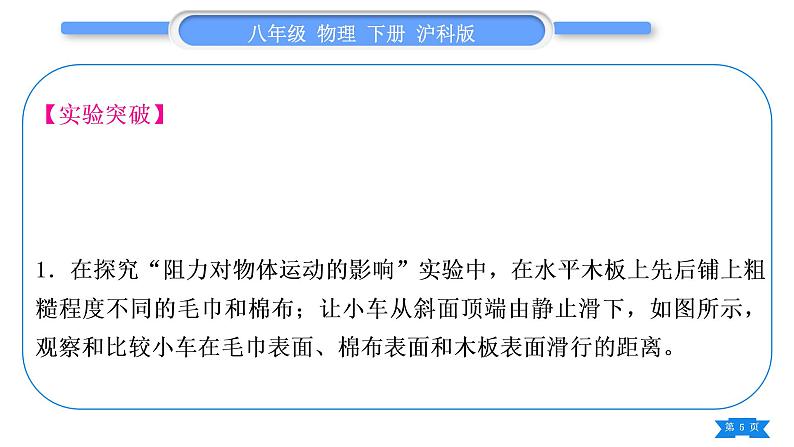 八年级 物理 下册 沪科版

【实验突破】

1．在探究“阻力对物体运动的影响”实验中，在水平木板上先后铺上粗糙程度不同的毛巾和棉布；让小车从斜面顶端由静止滑下，如图所示，观察和比较小车在毛巾表面、棉布表面和木板表面滑行的距离。

第 5 页